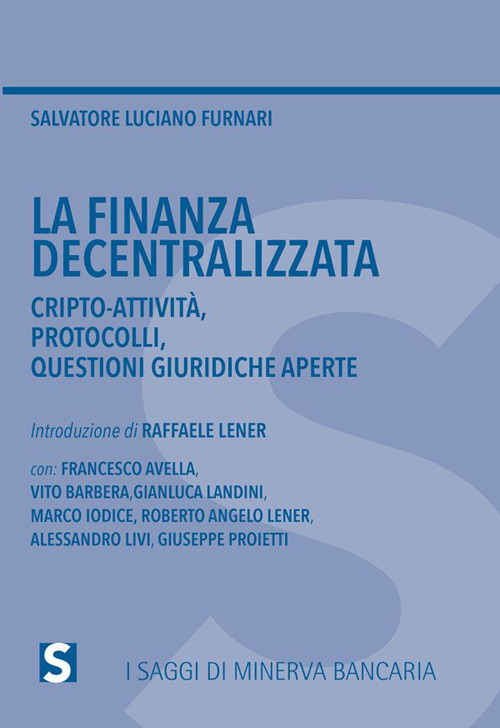 SALVATORE LUCIANO FURNARI

LA FINANZA DECENTRALIZZATA

CRIPTO-ATTIVITÀ, PROTOCOLLI, QUESTIONI GIURIDICHE APERTE

Introduzione di RAFFAELE LENER

con: FRANCESCO AVELLA, VITO BARBERA,GIANLUCA LANDINI, MARCO IODICE, ROBERTO ANGELO LENER, ALESSANDRO LIVI, GIUSEPPE PROIETTI

S

I SAGGI DI MINERVA BANCARIA